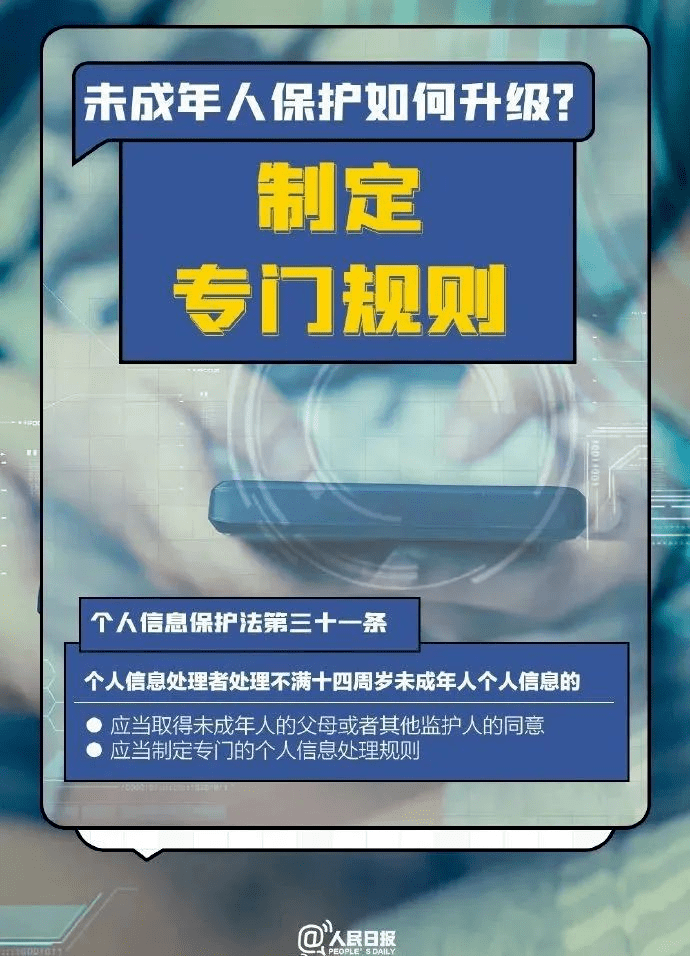 未成年人保护如何升级？

制定
专门规则

个人信息保护法第三十一条

个人信息处理者处理不满十四周岁未成年人个人信息的

● 应当取得未成年人的父母或者其他监护人的同意
● 应当制定专门的个人信息处理规则

@人民日报
PEOPLE'S DAILY